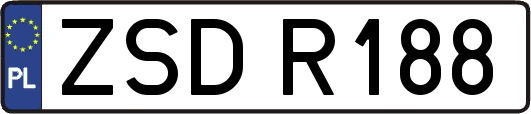 PL
ZSD R188